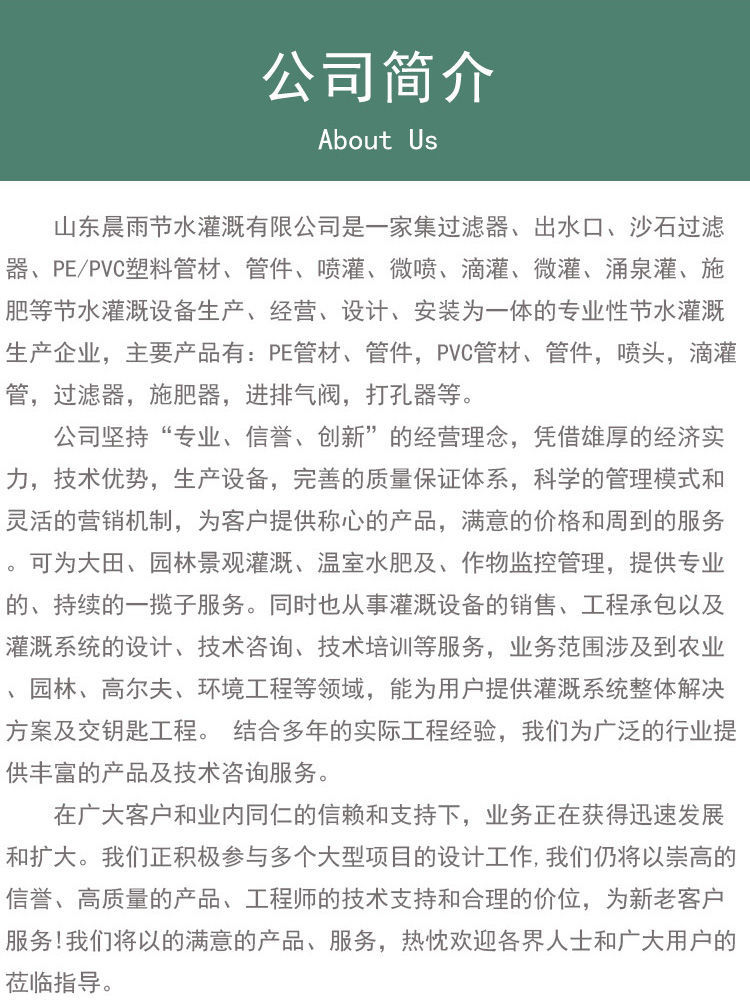 公司简介

About Us

山东晨雨节水灌溉有限公司是一家集过滤器、出水口、沙石过滤器、PE/PVC塑料管材、管件、喷灌、微喷、滴灌、微灌、涌泉灌、施肥等节水灌溉设备生产、经营、设计、安装为一体的专业性节水灌溉生产企业，主要产品有：PE管材、管件，PVC管材、管件，喷头，滴灌管，过滤器，施肥器，进排气阀，打孔器等。

公司坚持“专业、信誉、创新”的经营理念，凭借雄厚的经济实力，技术优势，生产设备，完善的质量保证体系，科学的管理模式和灵活的营销机制，为客户提供称心的产品，满意的价格和周到的服务。可为大田、园林景观灌溉、温室水肥及、作物监控管理，提供专业的、持续的一揽子服务。同时也从事灌溉设备的销售、工程承包以及灌溉系统的设计、技术咨询、技术培训等服务，业务范围涉及到农业、园林、高尔夫、环境工程等领域，能为用户提供灌溉系统整体解决方案及交钥匙工程。 结合多年的实际工程经验，我们为广泛的行业提供丰富的产品及技术咨询服务。

在广大客户和业内同仁的信赖和支持下，业务正在获得迅速发展和扩大。我们正积极参与多个大型项目的设计工作,我们仍将以崇高的信誉、高质量的产品、工程师的技术支持和合理的价位，为新老客户服务!我们将以的满意的产品、服务，热忱欢迎各界人士和广大用户的莅临指导。